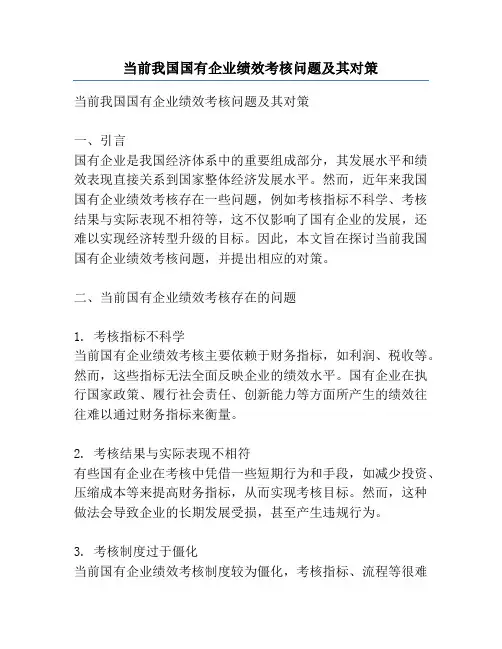 当前我国国有企业绩效考核问题及其对策

当前我国国有企业绩效考核问题及其对策

一、引言
国有企业是我国经济体系中的重要组成部分，其发展水平和绩效表现直接关系到国家整体经济发展水平。然而，近年来我国国有企业绩效考核存在一些问题，例如考核指标不科学、考核结果与实际表现不相符等，这不仅影响了国有企业的发展，还难以实现经济转型升级的目标。因此，本文旨在探讨当前我国国有企业绩效考核问题，并提出相应的对策。

二、当前国有企业绩效考核存在的问题

1. 考核指标不科学
当前国有企业绩效考核主要依赖于财务指标，如利润、税收等。然而，这些指标无法全面反映企业的绩效水平。国有企业在执行国家政策、履行社会责任、创新能力等方面所产生的绩效往往难以通过财务指标来衡量。

2. 考核结果与实际表现不相符
有些国有企业在考核中凭借一些短期行为和手段，如减少投资、压缩成本等来提高财务指标，从而实现考核目标。然而，这种做法会导致企业的长期发展受损，甚至产生违规行为。

3. 考核制度过于僵化
当前国有企业绩效考核制度较为僵化，考核指标、流程等很难